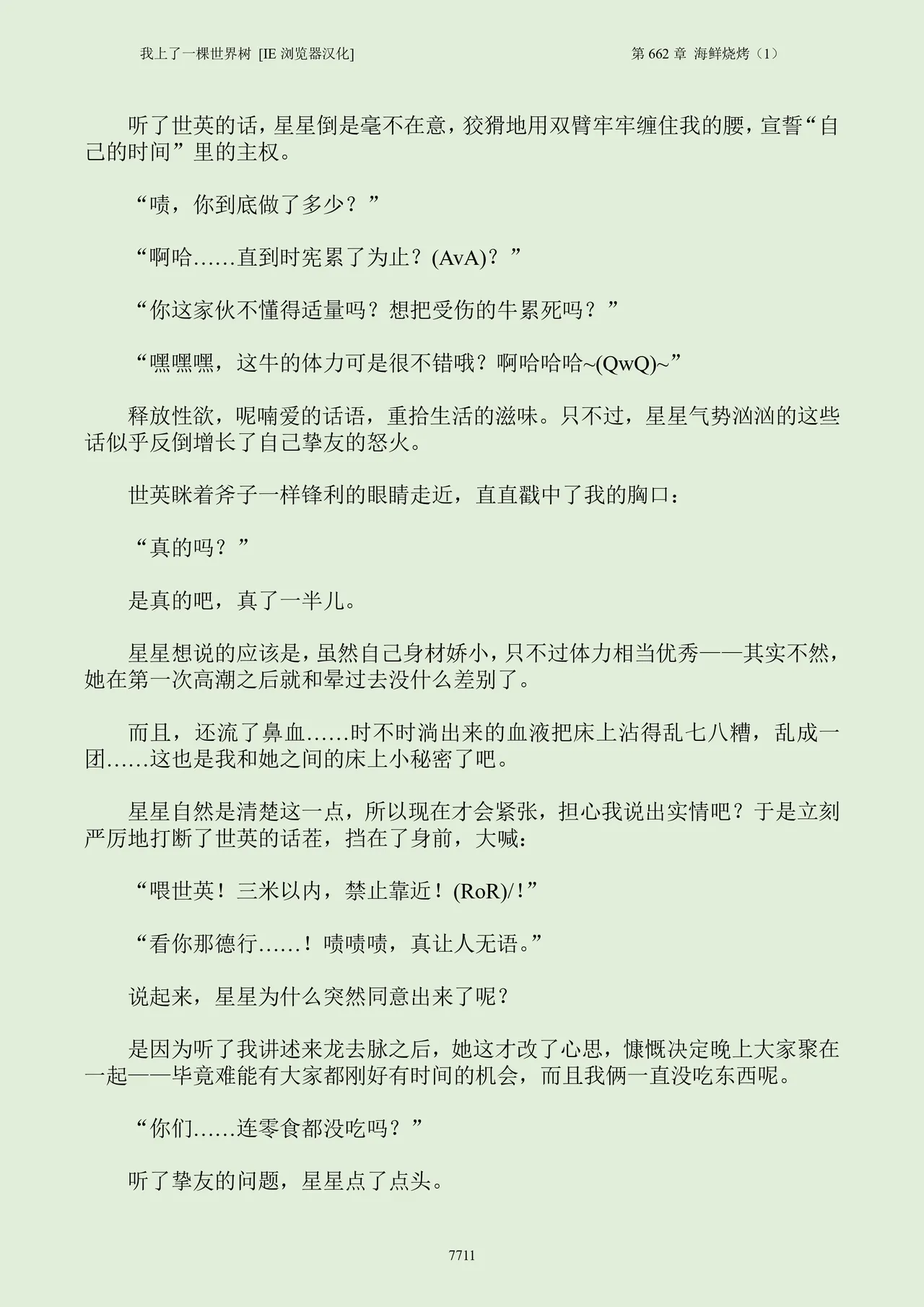 我上了一棵世界树 [IE 浏览器汉化]

第 662 章 海鲜烧烤（1）

听了世英的话，星星倒是毫不在意，狡猾地用双臂牢牢缠住我的腰，宣誓“自己的时间”里的主权。

“啧，你到底做了多少？”

“啊哈……直到时宪累了为止？(AvA)？”

“你这家伙不懂得适量吗？想把受伤的牛累死吗？”

“嘿嘿嘿，这牛的体力可是很不错哦？啊哈哈哈~(QwQ)~”

释放性欲，呢喃爱的话语，重拾生活的滋味。只不过，星星气势汹汹的这些话似乎反倒增长了自己挚友的怒火。

世英眯着斧子一样锋利的眼睛走近，直直戳中了我的胸口：

“真的吗？”

是真的吧，真了一半儿。

星星想说的应该是，虽然自己身材娇小，只不过体力相当优秀——其实不然，她在第一次高潮之后就和晕过去没什么差别了。

而且，还流了鼻血……时不时淌出来的血液把床上沾得乱七八糟，乱成一团……这也是我和她之间的床上小秘密了吧。

星星自然是清楚这一点，所以现在才会紧张，担心我说出实情吧？于是立刻严厉地打断了世英的话茬，挡在了身前，大喊：

“喂世英！三米以内，禁止靠近！(RoR)/！”

“看你那德行……！啧啧啧，真让人无语。”

说起来，星星为什么突然同意出来了呢？

是因为听了我讲述来龙去脉之后，她这才改了心思，慷慨决定晚上大家聚在一起——毕竟难能有大家都刚好有时间的机会，而且我俩一直没吃东西呢。

“你们……连零食都没吃吗？”

听了挚友的问题，星星点了点头。

7711